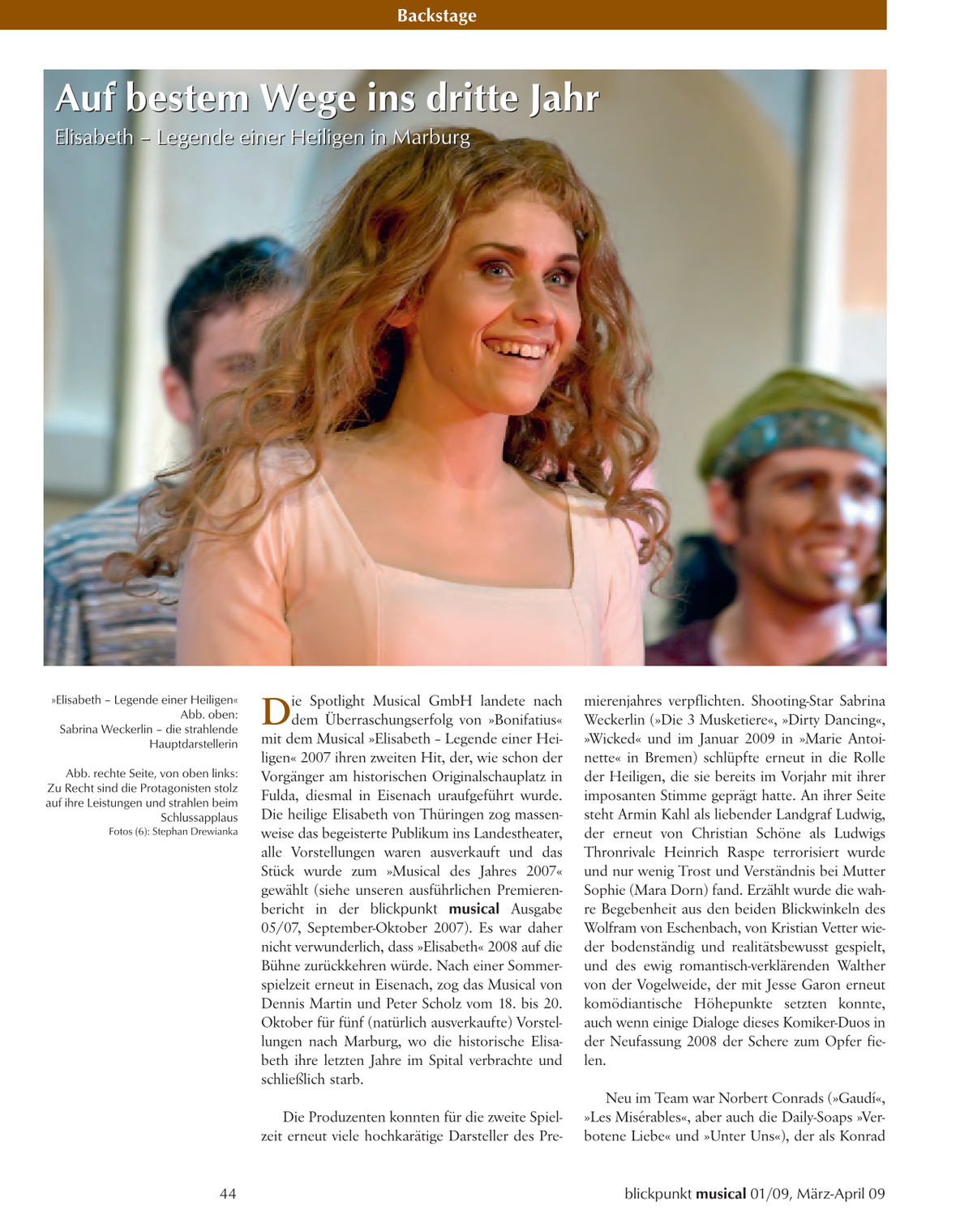 Backstage

Auf bestem Wege ins dritte Jahr

Elisabeth – Legende einer Heiligen in Marburg

»Elisabeth – Legende einer Heiligen« Abb. oben: Sabrina Weckerlin – die strahlende Hauptdarstellerin

Abb. rechte Seite, von oben links: Zu Recht sind die Protagonisten stolz auf ihre Leistungen und strahlen beim Schlussapplaus

Fotos (6): Stephan Drewianka

Die Spotlight Musical GmbH landete nach dem Überraschungserfolg von »Bonifatius« mit dem Musical »Elisabeth – Legende einer Heiligen« 2007 ihren zweiten Hit, der, wie schon der Vorgänger am historischen Originalschauplatz in Fulda, diesmal in Eisenach uraufgeführt wurde. Die heilige Elisabeth von Thüringen zog massenweise das begeisterte Publikum ins Landestheater, alle Vorstellungen waren ausverkauft und das Stück wurde zum »Musical des Jahres 2007« gewählt (siehe unseren ausführlichen Premierenbericht in der blickpunkt musical Ausgabe 05/07, September-Oktober 2007). Es war daher nicht verwunderlich, dass »Elisabeth« 2008 auf die Bühne zurückkehren würde. Nach einer Sommerspielzeit erneut in Eisenach, zog das Musical von Dennis Martin und Peter Scholz vom 18. bis 20. Oktober für fünf (natürlich ausverkaufte) Vorstellungen nach Marburg, wo die historische Elisabeth ihre letzten Jahre im Spital verbrachte und schließlich starb.

Die Produzenten konnten für die zweite Spielzeit erneut viele hochkarätige Darsteller des Premierenjahres verpflichten. Shooting-Star Sabrina Weckerlin (»Die 3 Musketiere«, »Dirty Dancing«, »Wicked« und im Januar 2009 in »Marie Antoinette« in Bremen) schlüpfte erneut in die Rolle der Heiligen, die sie bereits im Vorjahr mit ihrer imposanten Stimme geprägt hatte. An ihrer Seite steht Armin Kahl als liebender Landgraf Ludwig, der erneut von Christian Schöne als Ludwigs Thronrivale Heinrich Raspe terrorisiert wurde und nur wenig Trost und Verständnis bei Mutter Sophie (Mara Dorn) fand. Erzählt wurde die wahre Begebenheit aus den beiden Blickwinkeln des Wolfram von Eschenbach, von Kristian Vetter wieder bodenständig und realitätsbewusst gespielt, und des ewig romantisch-verklärenden Walther von der Vogelweide, der mit Jesse Garon erneut komödiantische Höhepunkte setzten konnte, auch wenn einige Dialoge dieses Komiker-Duos in der Neufassung 2008 der Schere zum Opfer fielen.

Neu im Team war Norbert Conrads (»Gaudí«, »Les Misérables«, aber auch die Daily-Soaps »Verbotene Liebe« und »Unter Uns«), der als Konrad

44

blickpunkt musical 01/09, März-April 09